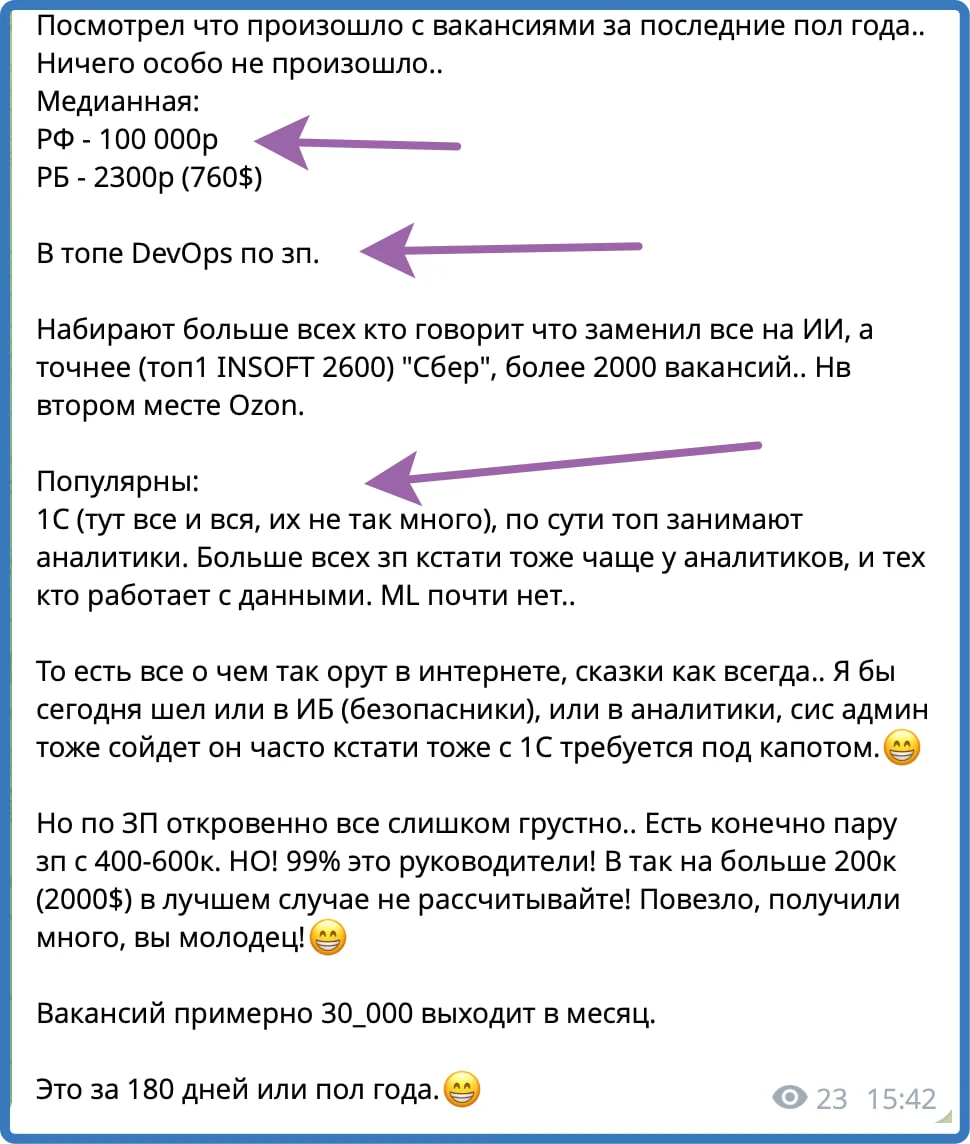 Посмотрел что произошло с вакансиями за последние пол года.. Ничего особо не произошло..
Медианная:
РФ - 100 000р
РБ - 2300р (760$)

В топе DevOps по зп.

Набирают больше всех кто говорит что заменил все на ИИ, а точнее (топ1 INSOFT 2600) "Сбер", более 2000 вакансий.. Нв втором месте Ozon.

Популярны:
1С (тут все и вся, их не так много), по сути топ занимают аналитики. Больше всех зп кстати тоже чаще у аналитиков, и тех кто работает с данными. ML почти нет..

То есть все о чем так орут в интернете, сказки как всегда.. Я бы сегодня шел или в ИБ (безопасники), или в аналитики, сис админ тоже сойдет он часто кстати тоже с 1С требуется под капотом.😁

Но по ЗП откровенно все слишком грустно.. Есть конечно пару зп с 400-600к. НО! 99% это руководители! В так на больше 200к (2000$) в лучшем случае не рассчитывайте! Повезло, получили много, вы молодец!😁

Вакансий примерно 30_000 выходит в месяц.

Это за 180 дней или пол года.😁

23 15:42